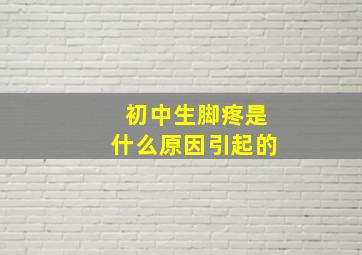 初中生脚疼是
什么原因引起的